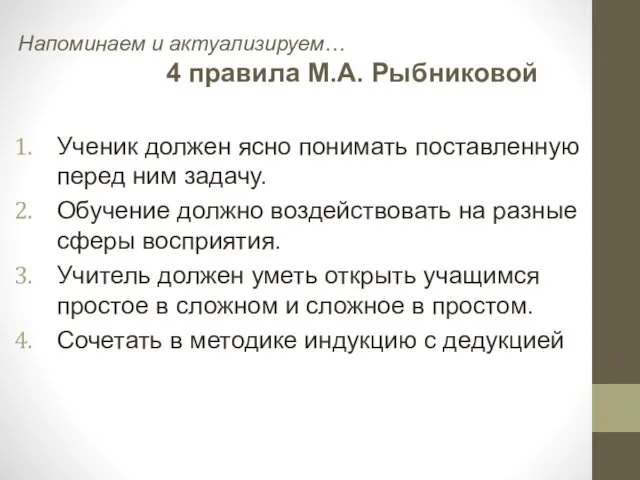 Напоминаем и актуализируем…
4 правила М.А. Рыбниковой

1. Ученик должен ясно понимать поставленную перед ним задачу.
2. Обучение должно воздействовать на разные сферы восприятия.
3. Учитель должен уметь открыть учащимся простое в сложном и сложное в простом.
4. Сочетать в методике индукцию с дедукцией